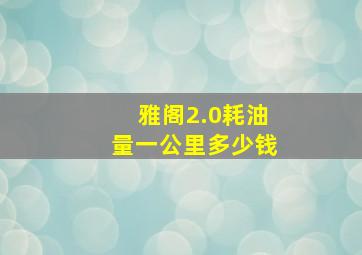 雅阁2.0耗油量一公里多少钱